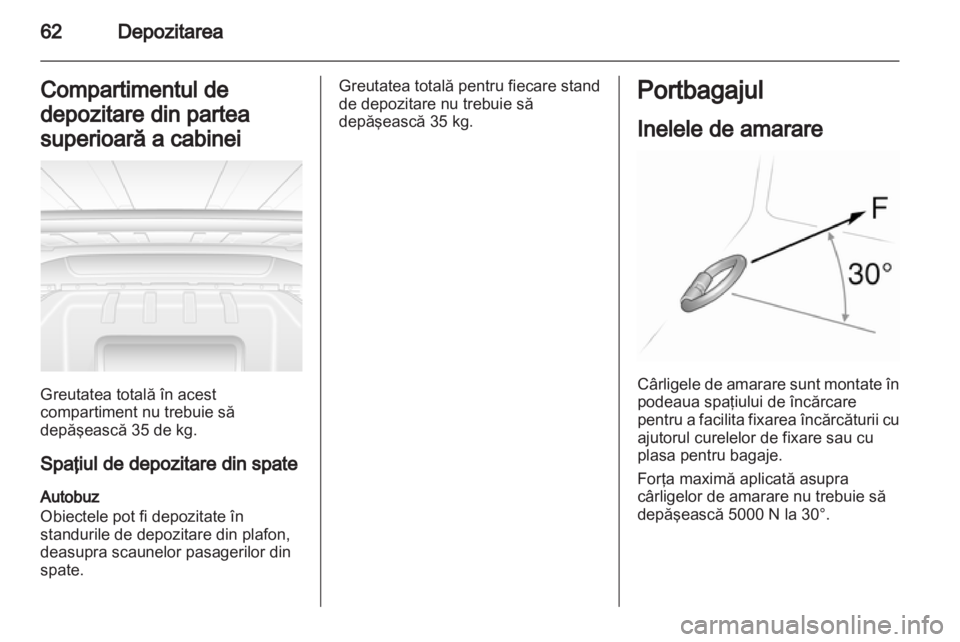 62 Depozitarea

Compartimentul de depozitare din partea superioară a cabinei

Greutatea totală în acest compartiment nu trebuie să depăşească 35 de kg.

Spaţiul de depozitare din spate

Autobuz
Obiectele pot fi depozitate în standurile de depozitare din plafon, deasupra scaunelor pasagerilor din spate.

Greutatea totală pentru fiecare stand de depozitare nu trebuie să depăşească 35 kg.

Portbagajul

Inelele de amarare

F
30°

Cârligele de amarare sunt montate în podeaua spaţiului de încărcare pentru a facilita fixarea încărcăturii cu ajutorul curelelor de fixare sau cu plasa pentru bagaje.

Forţa maximă aplicată asupra cârligelor de amarare nu trebuie să depăşească 5000 N la 30°.

carmanualsonline.info